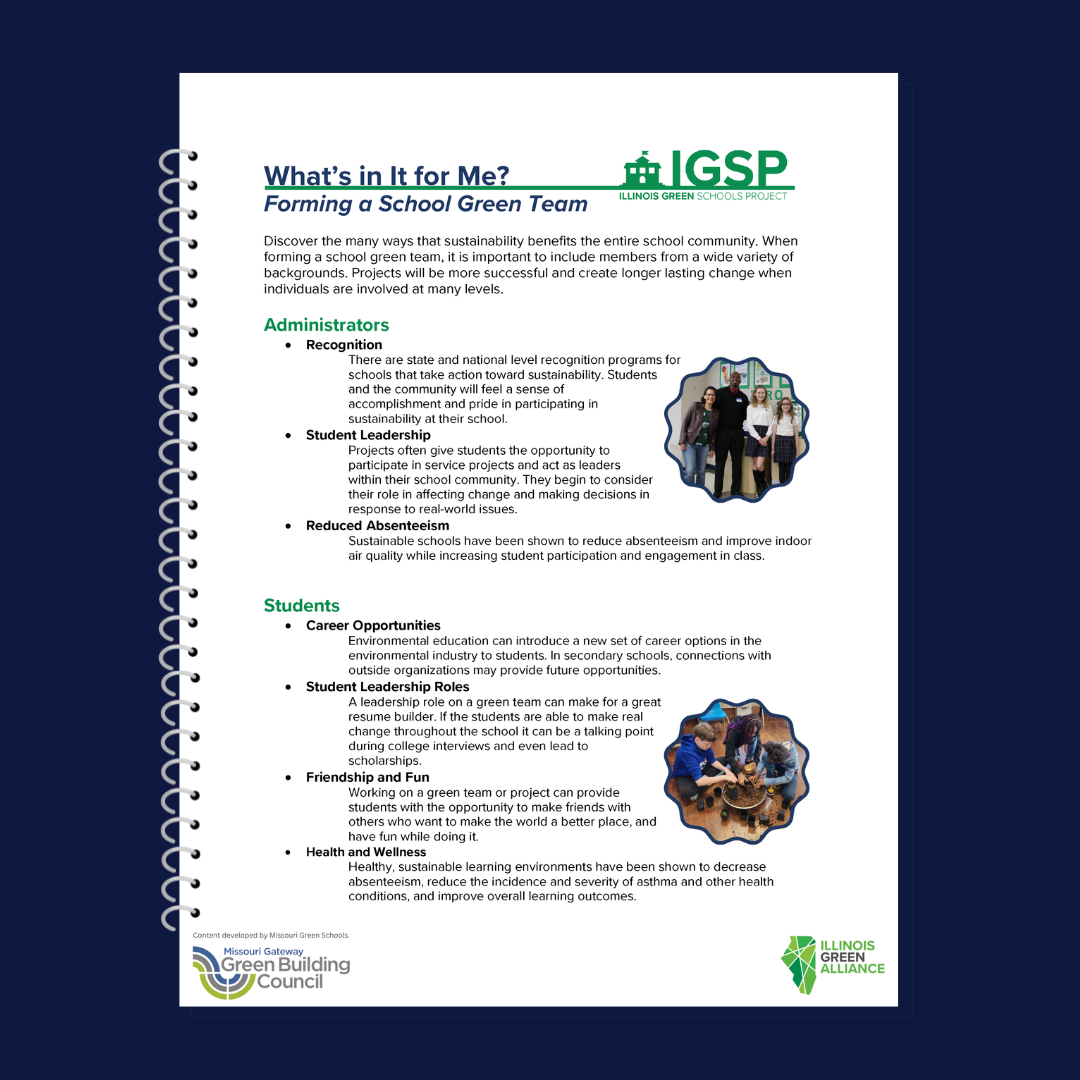 What's in It for Me?
Forming a School Green Team

IGSP
ILLINOIS GREEN SCHOOLS PROJECT

Discover the many ways that sustainability benefits the entire school community. When forming a school green team, it is important to include members from a wide variety of backgrounds. Projects will be more successful and create longer lasting change when individuals are involved at many levels.

Administrators

• Recognition
There are state and national level recognition programs for schools that take action toward sustainability. Students and the community will feel a sense of accomplishment and pride in participating in sustainability at their school.
• Student Leadership
Projects often give students the opportunity to participate in service projects and act as leaders within their school community. They begin to consider their role in affecting change and making decisions in response to real-world issues.
• Reduced Absenteeism
Sustainable schools have been shown to reduce absenteeism and improve indoor air quality while increasing student participation and engagement in class.

Students

• Career Opportunities
Environmental education can introduce a new set of career options in the environmental industry to students. In secondary schools, connections with outside organizations may provide future opportunities.
• Student Leadership Roles
A leadership role on a green team can make for a great resume builder. If the students are able to make real change throughout the school it can be a talking point during college interviews and even lead to scholarships.
• Friendship and Fun
Working on a green team or project can provide students with the opportunity to make friends with others who want to make the world a better place, and have fun while doing it.
• Health and Wellness
Healthy, sustainable learning environments have been shown to decrease absenteeism, reduce the incidence and severity of asthma and other health conditions, and improve overall learning outcomes.

Content developed by Missouri Green Schools.

Missouri Gateway
Green Building
Council

ILLINOIS
GREEN
ALLIANCE